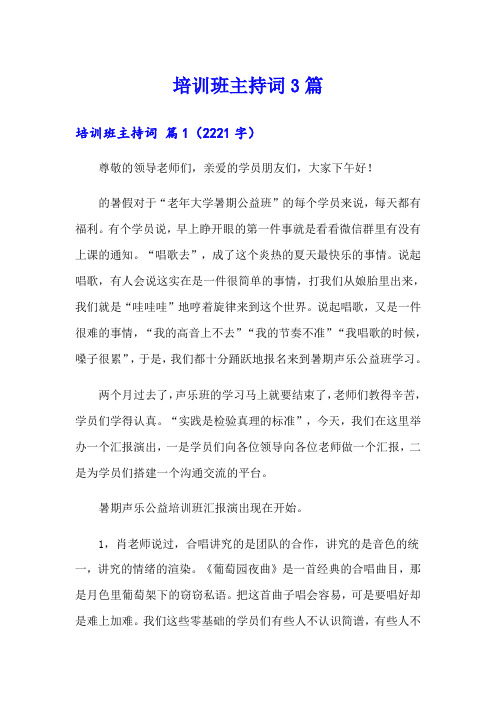 培训班主持词3篇

培训班主持词 篇1（2221字）

尊敬的领导老师们，亲爱的学员朋友们，大家下午好！

的暑假对于“老年大学暑期公益班”的每个学员来说，每天都有福利。有个学员说，早上睁开眼的第一件事就是看看微信群里有没有上课的通知。“唱歌去”，成了这个炎热的夏天最快乐的事情。说起唱歌，有人会说这实在是一件很简单的事情，打我们从娘胎里出来，我们就是“哇哇哇”地哼着旋律来到这个世界。说起唱歌，又是一件很难的事情，“我的高音上不去”“我的节奏不准”“我唱歌的时候，嗓子很累”，于是，我们都十分踊跃地报名来到暑期声乐公益班学习。

两个月过去了，声乐班的学习马上就要结束了，老师们教得辛苦，学员们学得认真。“实践是检验真理的标准”，今天，我们在这里举办一个汇报演出，一是学员们向各位领导向各位老师做一个汇报，二是为学员们搭建一个沟通交流的平台。

暑期声乐公益培训班汇报演出现在开始。

1，肖老师说过，合唱讲究的是团队的合作，讲究的是音色的统一，讲究的情绪的渲染。《葡萄园夜曲》是一首经典的合唱曲目，那是月色里葡萄架下的窃窃私语。把这首曲子唱会容易，可是要唱好却是难上加难。我们这些零基础的学员们有些人不认识简谱，有些人不